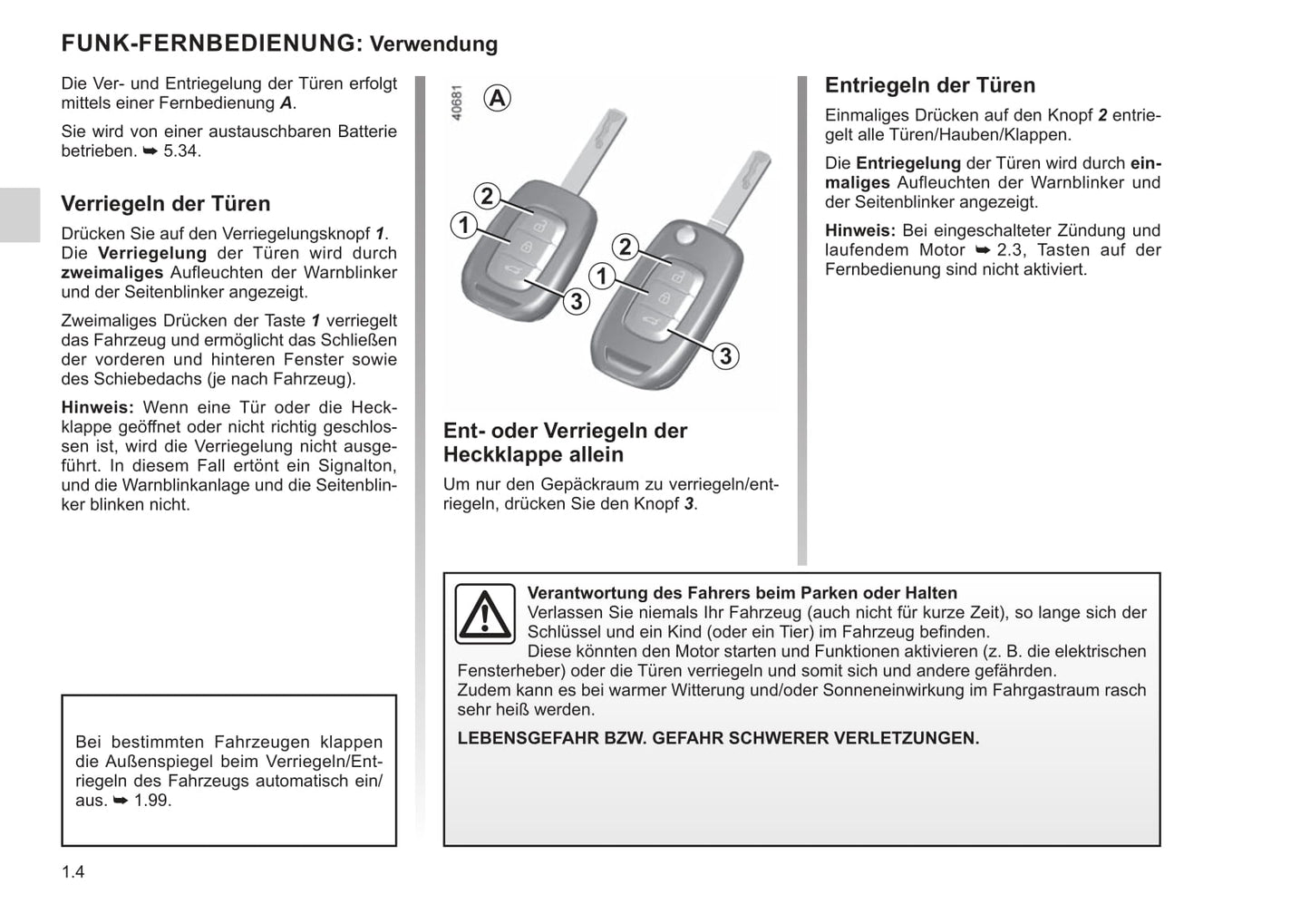 FUNK-FERNBEDIENUNG: Verwendung

Die Ver- und Entriegelung der Türen erfolgt mittels einer Fernbedienung A.

Sie wird von einer austauschbaren Batterie betrieben. ➥ 5.34.

Verriegeln der Türen

Drücken Sie auf den Verriegelungsknopf 1. Die Verriegelung der Türen wird durch zweimaliges Aufleuchten der Warnblinker und der Seitenblinker angezeigt.

Zweimaliges Drücken der Taste 1 verriegelt das Fahrzeug und ermöglicht das Schließen der vorderen und hinteren Fenster sowie des Schiebedachs (je nach Fahrzeug).

Hinweis: Wenn eine Tür oder die Heckklappe geöffnet oder nicht richtig geschlossen ist, wird die Verriegelung nicht ausgeführt. In diesem Fall ertönt ein Signalton, und die Warnblinkanlage und die Seitenblinker blinken nicht.

Bei bestimmten Fahrzeugen klappen die Außenspiegel beim Verriegeln/Entriegeln des Fahrzeugs automatisch ein/aus. ➥ 1.99.

40681
A
2
1
3
2
1
3

Ent- oder Verriegeln der Heckklappe allein

Um nur den Gepäckraum zu verriegeln/entriegeln, drücken Sie den Knopf 3.

Entriegeln der Türen

Einmaliges Drücken auf den Knopf 2 entriegelt alle Türen/Hauben/Klappen.

Die Entriegelung der Türen wird durch einmaliges Aufleuchten der Warnblinker und der Seitenblinker angezeigt.

Hinweis: Bei eingeschalteter Zündung und laufendem Motor ➥ 2.3, Tasten auf der Fernbedienung sind nicht aktiviert.

Verantwortung des Fahrers beim Parken oder Halten
Verlassen Sie niemals Ihr Fahrzeug (auch nicht für kurze Zeit), so lange sich der Schlüssel und ein Kind (oder ein Tier) im Fahrzeug befinden.
Diese könnten den Motor starten und Funktionen aktivieren (z. B. die elektrischen Fensterheber) oder die Türen verriegeln und somit sich und andere gefährden.
Zudem kann es bei warmer Witterung und/oder Sonneneinwirkung im Fahrgastraum rasch sehr heiß werden.

LEBENSGEFAHR BZW. GEFAHR SCHWERER VERLETZUNGEN.

1.4